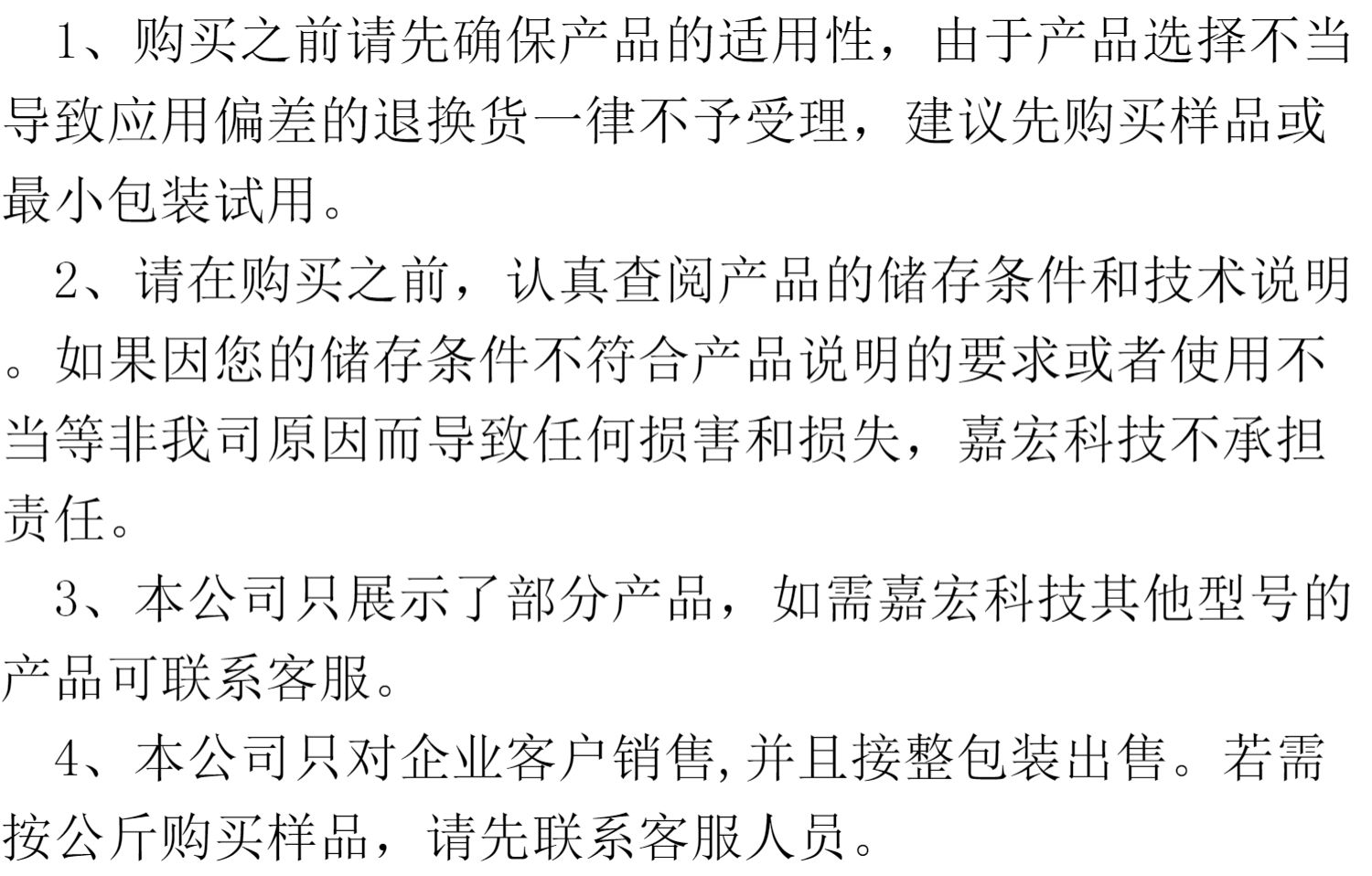 1、购买之前请先确保产品的适用性，由于产品选择不当导致应用偏差的退换货一律不予受理，建议先购买样品或最小包装试用。

2、请在购买之前，认真查阅产品的储存条件和技术说明。如果因您的储存条件不符合产品说明的要求或者使用不当等非我司原因而导致任何损害和损失，嘉宏科技不承担责任。

3、本公司只展示了部分产品，如需嘉宏科技其他型号的产品可联系客服。

4、本公司只对企业客户销售,并且接整包装出售。若需按公斤购买样品，请先联系客服人员。